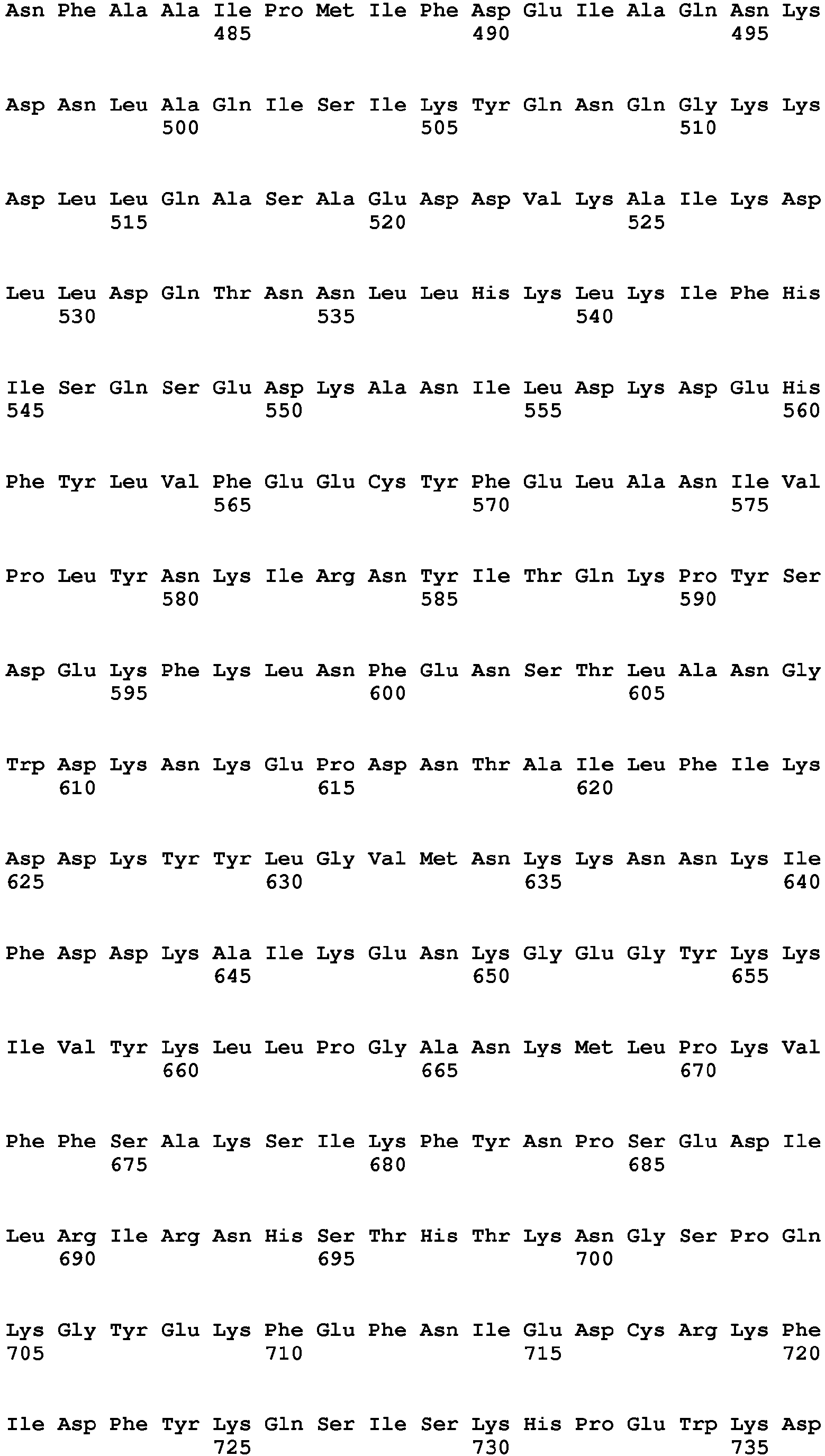 Asn Phe Ala Ala Ile Pro Met Ile Phe Asp Glu Ile Ala Gln Asn Lys
485 490 495

Asp Asn Leu Ala Gln Ile Ser Ile Lys Tyr Gln Asn Gln Gly Lys Lys
500 505 510

Asp Leu Leu Gln Ala Ser Ala Glu Asp Asp Val Lys Ala Ile Lys Asp
515 520 525

Leu Leu Asp Gln Thr Asn Asn Leu Leu His Lys Leu Lys Ile Phe His
530 535 540

Ile Ser Gln Ser Glu Asp Lys Ala Asn Ile Leu Asp Lys Asp Glu His
545 550 555 560

Phe Tyr Leu Val Phe Glu Glu Cys Tyr Phe Glu Leu Ala Asn Ile Val
565 570 575

Pro Leu Tyr Asn Lys Ile Arg Asn Tyr Ile Thr Gln Lys Pro Tyr Ser
580 585 590

Asp Glu Lys Phe Lys Leu Asn Phe Glu Asn Ser Thr Leu Ala Asn Gly
595 600 605

Trp Asp Lys Asn Lys Glu Pro Asp Asn Thr Ala Ile Leu Phe Ile Lys
610 615 620

Asp Asp Lys Tyr Tyr Leu Gly Val Met Asn Lys Lys Asn Asn Lys Ile
625 630 635 640

Phe Asp Asp Lys Ala Ile Lys Glu Asn Lys Gly Glu Gly Tyr Lys Lys
645 650 655

Ile Val Tyr Lys Leu Leu Pro Gly Ala Asn Lys Met Leu Pro Lys Val
660 665 670

Phe Phe Ser Ala Lys Ser Ile Lys Phe Tyr Asn Pro Ser Glu Asp Ile
675 680 685

Leu Arg Ile Arg Asn His Ser Thr His Thr Lys Asn Gly Ser Pro Gln
690 695 700

Lys Gly Tyr Glu Lys Phe Glu Phe Asn Ile Glu Asp Cys Arg Lys Phe
705 710 715 720

Ile Asp Phe Tyr Lys Gln Ser Ile Ser Lys His Pro Glu Trp Lys Asp
725 730 735